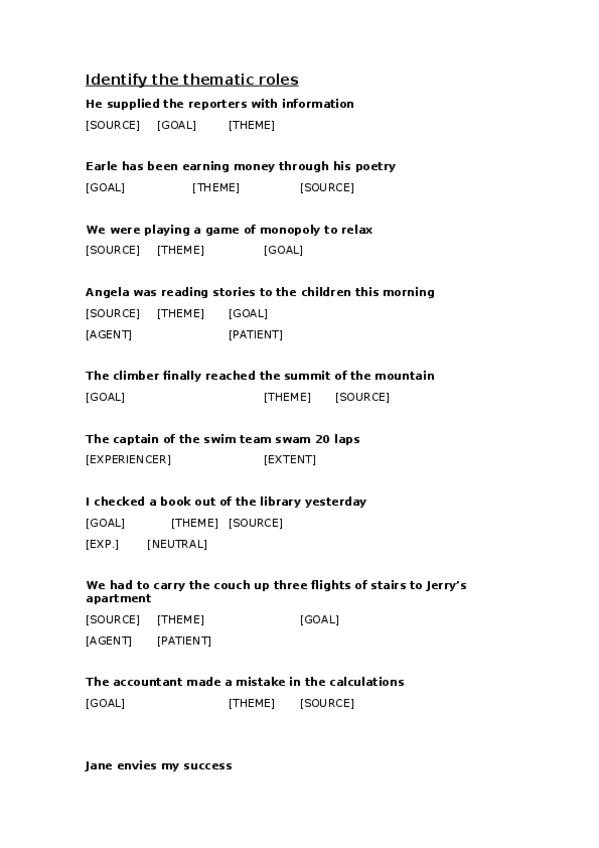 Identify the thematic roles

He supplied the reporters with information

[SOURCE] [GOAL] [THEME]

Earle has been earning money through his poetry

[GOAL] [THEME] [SOURCE]

We were playing a game of monopoly to relax

[SOURCE] [THEME] [GOAL]

Angela was reading stories to the children this morning

[SOURCE] [THEME] [GOAL]

[AGENT] [PATIENT]

The climber finally reached the summit of the mountain

[GOAL] [THEME] [SOURCE]

The captain of the swim team swam 20 laps

[EXPERIENCER] [EXTENT]

I checked a book out of the library yesterday

[GOAL] [THEME] [SOURCE]

[EXP.] [NEUTRAL]

We had to carry the couch up three flights of stairs to Jerry's apartment

[SOURCE] [THEME] [GOAL]

[AGENT] [PATIENT]

The accountant made a mistake in the calculations

[GOAL] [THEME] [SOURCE]

Jane envies my success